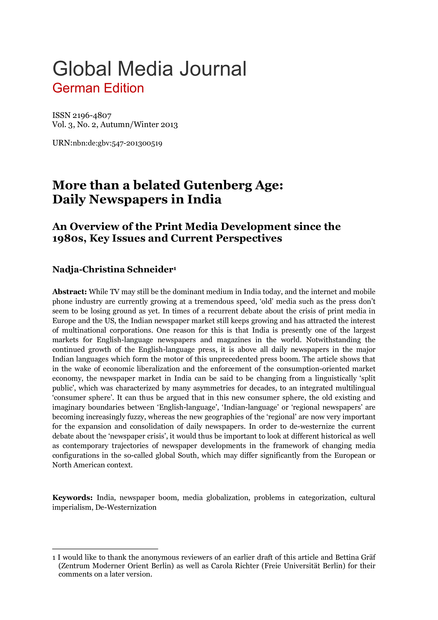 Global Media Journal
German Edition

ISSN 2196-4807
Vol. 3, No. 2, Autumn/Winter 2013

URN:nbn:de:gbv:547-201300519

More than a belated Gutenberg Age:
Daily Newspapers in India

An Overview of the Print Media Development since the 1980s, Key Issues and Current Perspectives

Nadja-Christina Schneider$^1$

Abstract: While TV may still be the dominant medium in India today, and the internet and mobile phone industry are currently growing at a tremendous speed, 'old' media such as the press don't seem to be losing ground as yet. In times of a recurrent debate about the crisis of print media in Europe and the US, the Indian newspaper market still keeps growing and has attracted the interest of multinational corporations. One reason for this is that India is presently one of the largest markets for English-language newspapers and magazines in the world. Notwithstanding the continued growth of the English-language press, it is above all daily newspapers in the major Indian languages which form the motor of this unprecedented press boom. The article shows that in the wake of economic liberalization and the enforcement of the consumption-oriented market economy, the newspaper market in India can be said to be changing from a linguistically 'split public', which was characterized by many asymmetries for decades, to an integrated multilingual 'consumer sphere'. It can thus be argued that in this new consumer sphere, the old existing and imaginary boundaries between 'English-language', 'Indian-language' or 'regional newspapers' are becoming increasingly fuzzy, whereas the new geographies of the 'regional' are now very important for the expansion and consolidation of daily newspapers. In order to de-westernize the current debate about the 'newspaper crisis', it would thus be important to look at different historical as well as contemporary trajectories of newspaper developments in the framework of changing media configurations in the so-called global South, which may differ significantly from the European or North American context.

Keywords: India, newspaper boom, media globalization, problems in categorization, cultural imperialism, De-Westernization

1 I would like to thank the anonymous reviewers of an earlier draft of this article and Bettina Gräf (Zentrum Moderner Orient Berlin) as well as Carola Richter (Freie Universität Berlin) for their comments on a later version.